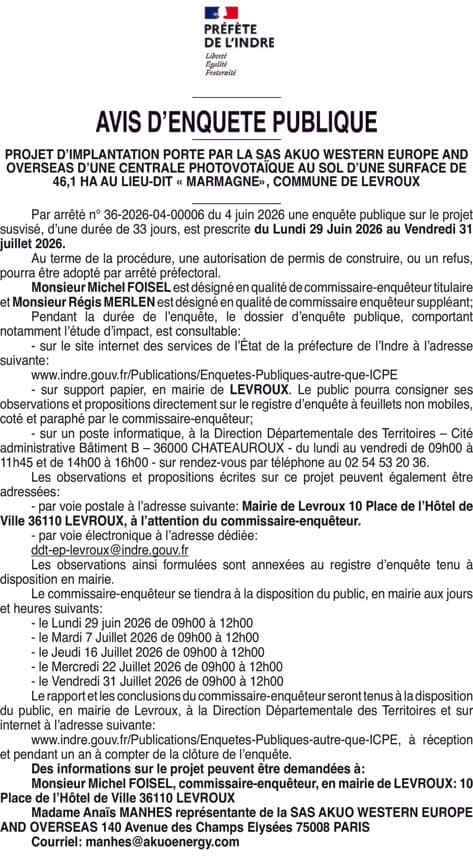 PRÉFÈTE DE L'INDRE
Liberté
Égalité
Fraternité

AVIS D'ENQUETE PUBLIQUE

PROJET D'IMPLANTATION PORTE PAR LA SAS AKUO WESTERN EUROPE AND OVERSEAS D'UNE CENTRALE PHOTOVOTAÏQUE AU SOL D'UNE SURFACE DE 46,1 HA AU LIEU-DIT « MARMAGNE», COMMUNE DE LEVROUX

Par arrêté n° 36-2026-04-00006 du 4 juin 2026 une enquête publique sur le projet susvisé, d'une durée de 33 jours, est prescrite du Lundi 29 Juin 2026 au Vendredi 31 juillet 2026.

Au terme de la procédure, une autorisation de permis de construire, ou un refus, pourra être adopté par arrêté préfectoral.

Monsieur Michel FOISEL est désigné en qualité de commissaire-enquêteur titulaire et Monsieur Régis MERLEN est désigné en qualité de commissaire enquêteur suppléant;

Pendant la durée de l'enquête, le dossier d'enquête publique, comportant notamment l'étude d'impact, est consultable:

- sur le site internet des services de l'État de la préfecture de l'Indre à l'adresse suivante:

www.indre.gouv.fr/Publications/Enquetes-Publiques-autre-que-ICPE

- sur support papier, en mairie de LEVROUX. Le public pourra consigner ses observations et propositions directement sur le registre d'enquête à feuillets non mobiles, coté et paraphé par le commissaire-enquêteur;

- sur un poste informatique, à la Direction Départementale des Territoires – Cité administrative Bâtiment B – 36000 CHATEAUROUX - du lundi au vendredi de 09h00 à 11h45 et de 14h00 à 16h00 - sur rendez-vous par téléphone au 02 54 53 20 36.

Les observations et propositions écrites sur ce projet peuvent également être adressées:

- par voie postale à l'adresse suivante: Mairie de Levroux 10 Place de l'Hôtel de Ville 36110 LEVROUX, à l'attention du commissaire-enquêteur.

- par voie électronique à l'adresse dédiée:
ddt-ep-levroux@indre.gouv.fr

Les observations ainsi formulées sont annexées au registre d'enquête tenu à disposition en mairie.

Le commissaire-enquêteur se tiendra à la disposition du public, en mairie aux jours et heures suivants:
- le Lundi 29 juin 2026 de 09h00 à 12h00
- le Mardi 7 Juillet 2026 de 09h00 à 12h00
- le Jeudi 16 Juillet 2026 de 09h00 à 12h00
- le Mercredi 22 Juillet 2026 de 09h00 à 12h00
- le Vendredi 31 Juillet 2026 de 09h00 à 12h00

Le rapport et les conclusions du commissaire-enquêteur seront tenus à la disposition du public, en mairie de Levroux, à la Direction Départementale des Territoires et sur internet à l'adresse suivante:

www.indre.gouv.fr/Publications/Enquetes-Publiques-autre-que-ICPE, à réception et pendant un an à compter de la clôture de l'enquête.

Des informations sur le projet peuvent être demandées à:

Monsieur Michel FOISEL, commissaire-enquêteur, en mairie de LEVROUX: 10 Place de l'Hôtel de Ville 36110 LEVROUX

Madame Anaïs MANHES représentante de la SAS AKUO WESTERN EUROPE AND OVERSEAS 140 Avenue des Champs Elysées 75008 PARIS

Courriel: manhes@akuoenergy.com